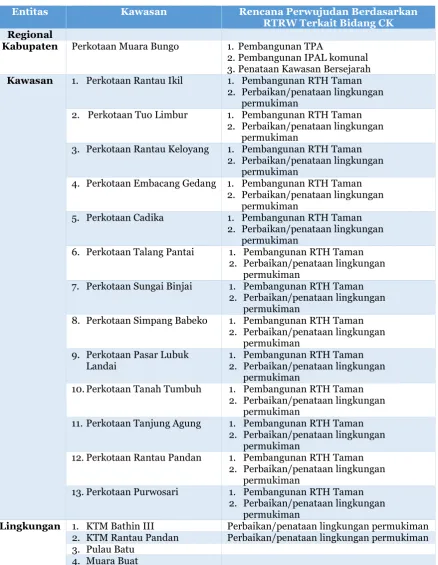 | Entitas | Kawasan | Rencana Perwujudan Berdasarkan RTRW Terkait Bidang CK |
|---|---|---|
| Regional | | |
| Kabupaten | Perkotaan Muara Bungo | 1. Pembangunan TPA 2. Pembangunan IPAL komunal 3. Penataan Kawasan Bersejarah |
| Kawasan | 1. Perkotaan Rantau Ikil | 1. Pembangunan RTH Taman 2. Perbaikan/penataan lingkungan permukiman |
| | 2. Perkotaan Tuo Limbur | 1. Pembangunan RTH Taman 2. Perbaikan/penataan lingkungan permukiman |
| | 3. Perkotaan Rantau Keloyang | 1. Pembangunan RTH Taman 2. Perbaikan/penataan lingkungan permukiman |
| | 4. Perkotaan Embacang Gedang | 1. Pembangunan RTH Taman 2. Perbaikan/penataan lingkungan permukiman |
| | 5. Perkotaan Cadika | 1. Pembangunan RTH Taman 2. Perbaikan/penataan lingkungan permukiman |
| | 6. Perkotaan Talang Pantai | 1. Pembangunan RTH Taman 2. Perbaikan/penataan lingkungan permukiman |
| | 7. Perkotaan Sungai Binjai | 1. Pembangunan RTH Taman 2. Perbaikan/penataan lingkungan permukiman |
| | 8. Perkotaan Simpang Babeko | 1. Pembangunan RTH Taman 2. Perbaikan/penataan lingkungan permukiman |
| | 9. Perkotaan Pasar Lubuk Landai | 1. Pembangunan RTH Taman 2. Perbaikan/penataan lingkungan permukiman |
| | 10. Perkotaan Tanah Tumbuh | 1. Pembangunan RTH Taman 2. Perbaikan/penataan lingkungan permukiman |
| | 11. Perkotaan Tanjung Agung | 1. Pembangunan RTH Taman 2. Perbaikan/penataan lingkungan permukiman |
| | 12. Perkotaan Rantau Pandan | 1. Pembangunan RTH Taman 2. Perbaikan/penataan lingkungan permukiman |
| | 13. Perkotaan Purwosari | 1. Pembangunan RTH Taman 2. Perbaikan/penataan lingkungan permukiman |
| Lingkungan | 1. KTM Bathin III | Perbaikan/penataan lingkungan permukiman |
| | 2. KTM Rantau Pandan | Perbaikan/penataan lingkungan permukiman |
| | 3. Pulau Batu | |
| | 4. Muara Buat | |